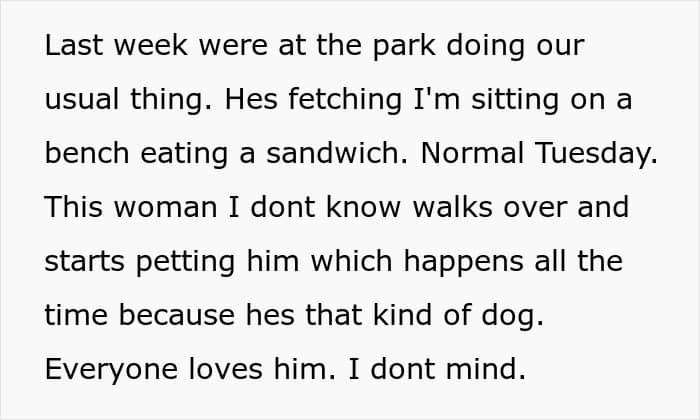 Last week were at the park doing our usual thing. Hes fetching I'm sitting on a bench eating a sandwich. Normal Tuesday. This woman I dont know walks over and starts petting him which happens all the time because hes that kind of dog. Everyone loves him. I dont mind.